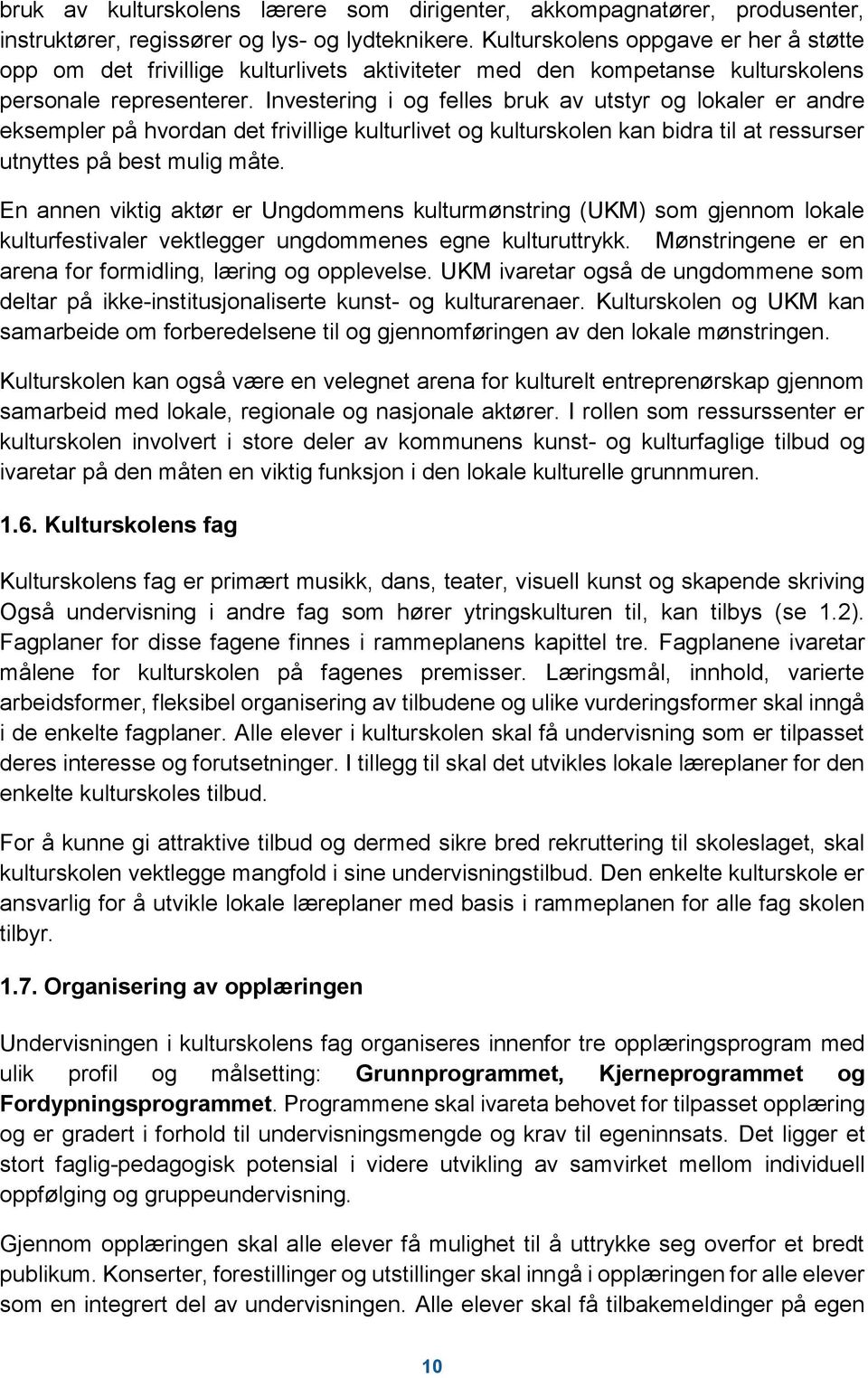 bruk av kulturskolens lærere som dirigenter, akkompagnatører, produsenter, instruktører, regissører og lys- og lydteknikere. Kulturskolens oppgave er her å støtte opp om det frivillige kulturlivets aktiviteter med den kompetanse kulturskolens personale representerer. Investering i og felles bruk av utstyr og lokaler er andre eksempler på hvordan det frivillige kulturlivet og kulturskolen kan bidra til at ressurser utnyttes på best mulig måte.

En annen viktig aktør er Ungdommens kulturmønstring (UKM) som gjennom lokale kulturfestivaler vektlegger ungdommenes egne kulturuttrykk. Mønstringene er en arena for formidling, læring og opplevelse. UKM ivaretar også de ungdommene som deltar på ikke-institusjonaliserte kunst- og kulturarenaer. Kulturskolen og UKM kan samarbeide om forberedelsene til og gjennomføringen av den lokale mønstringen.

Kulturskolen kan også være en velegnet arena for kulturelt entreprenørskap gjennom samarbeid med lokale, regionale og nasjonale aktører. I rollen som ressurssenter er kulturskolen involvert i store deler av kommunens kunst- og kulturfaglige tilbud og ivaretar på den måten en viktig funksjon i den lokale kulturelle grunnmuren.

1.6. Kulturskolens fag

Kulturskolens fag er primært musikk, dans, teater, visuell kunst og skapende skriving Også undervisning i andre fag som hører ytringskulturen til, kan tilbys (se 1.2). Fagplaner for disse fagene finnes i rammeplanens kapittel tre. Fagplanene ivaretar målene for kulturskolen på fagenes premisser. Læringsmål, innhold, varierte arbeidsformer, fleksibel organisering av tilbudene og ulike vurderingsformer skal inngå i de enkelte fagplaner. Alle elever i kulturskolen skal få undervisning som er tilpasset deres interesse og forutsetninger. I tillegg til skal det utvikles lokale læreplaner for den enkelte kulturskoles tilbud.

For å kunne gi attraktive tilbud og dermed sikre bred rekruttering til skoleslaget, skal kulturskolen vektlegge mangfold i sine undervisningstilbud. Den enkelte kulturskole er ansvarlig for å utvikle lokale læreplaner med basis i rammeplanen for alle fag skolen tilbyr.

1.7. Organisering av opplæringen

Undervisningen i kulturskolens fag organiseres innenfor tre opplæringsprogram med ulik profil og målsetting: Grunnprogrammet, Kjerneprogrammet og Fordypningsprogrammet. Programmene skal ivareta behovet for tilpasset opplæring og er gradert i forhold til undervisningsmengde og krav til egeninnsats. Det ligger et stort faglig-pedagogisk potensial i videre utvikling av samvirket mellom individuell oppfølging og gruppeundervisning.

Gjennom opplæringen skal alle elever få mulighet til å uttrykke seg overfor et bredt publikum. Konserter, forestillinger og utstillinger skal inngå i opplæringen for alle elever som en integrert del av undervisningen. Alle elever skal få tilbakemeldinger på egen

10